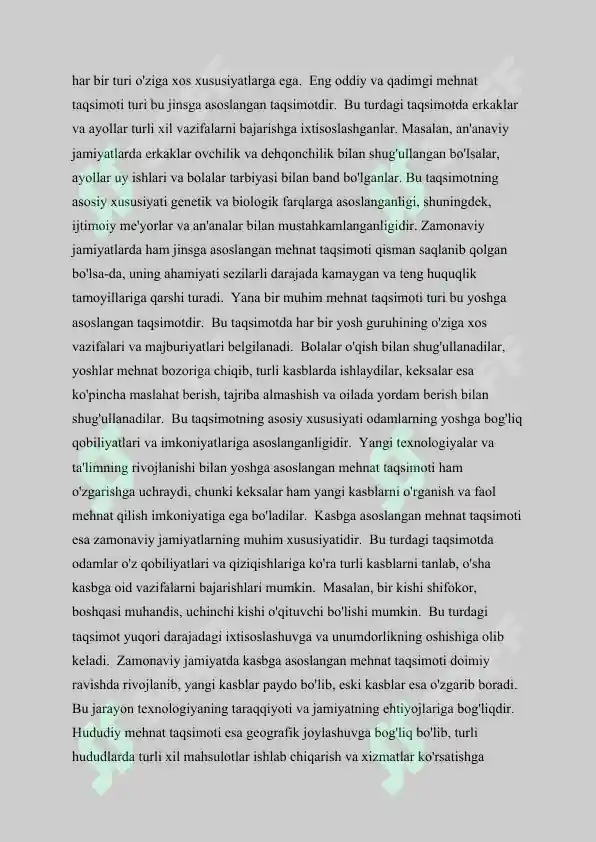 har bir turi o'ziga xos xususiyatlarga ega. Eng oddiy va qadimgi mehnat taqsimoti turi bu jinsga asoslangan taqsimotdir. Bu turdagi taqsimotda erkaklar va ayollar turli xil vazifalarni bajarishga ixtisoslashganlar. Masalan, an'anaviy jamiyatlarda erkaklar ovchilik va dehqonchilik bilan shug'ullangan bo'lsalar, ayollar uy ishlari va bolalar tarbiyasi bilan band bo'lganlar. Bu taqsimotning asosiy xususiyati genetik va biologik farqlarga asoslanganligi, shuningdek, ijtimoiy me'yorlar va an'analar bilan mustahkamlanganligidir. Zamonaviy jamiyatlarda ham jinsga asoslangan mehnat taqsimoti qisman saqlanib qolgan bo'lsa-da, uning ahamiyati sezilarli darajada kamaygan va teng huquqlik tamoyillariga qarshi turadi. Yana bir muhim mehnat taqsimoti turi bu yoshga asoslangan taqsimotdir. Bu taqsimotda har bir yosh guruhining o'ziga xos vazifalari va majburiyatlari belgilanadi. Bolalar o'qish bilan shug'ullanadilar, yoshlar mehnat bozoriga chiqib, turli kasblarda ishlaydilar, keksalar esa ko'pincha maslahat berish, tajriba almashish va oilada yordam berish bilan shug'ullanadilar. Bu taqsimotning asosiy xususiyati odamlarning yoshga bog'liq qobiliyatlari va imkoniyatlariga asoslanganligidir. Yangi texnologiyalar va ta'limning rivojlanishi bilan yoshga asoslangan mehnat taqsimoti ham o'zgarishga uchraydi, chunki keksalar ham yangi kasblarni o'rganish va faol mehnat qilish imkoniyatiga ega bo'ladilar. Kasbga asoslangan mehnat taqsimoti esa zamonaviy jamiyatlarning muhim xususiyatidir. Bu turdagi taqsimotda odamlar o'z qobiliyatlari va qiziqishlariga ko'ra turli kasblarni tanlab, o'sha kasbga oid vazifalarni bajarishlari mumkin. Masalan, bir kishi shifokor, boshqasi muhandis, uchinchi kishi o'qituvchi bo'lishi mumkin. Bu turdagi taqsimot yuqori darajadagi ixtisoslashuvga va unumdorlikning oshishiga olib keladi. Zamonaviy jamiyatda kasbga asoslangan mehnat taqsimoti doimiy ravishda rivojlanib, yangi kasblar paydo bo'lib, eski kasblar esa o'zgarib boradi. Bu jarayon texnologiyaning taraqqiyoti va jamiyatning ehtiyojlariga bog'liqdir. Hududiy mehnat taqsimoti esa geografik joylashuvga bog'liq bo'lib, turli hududlarda turli xil mahsulotlar ishlab chiqarish va xizmatlar ko'rsatishga